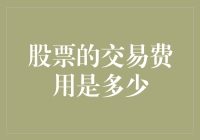 股票的交易费用是多少